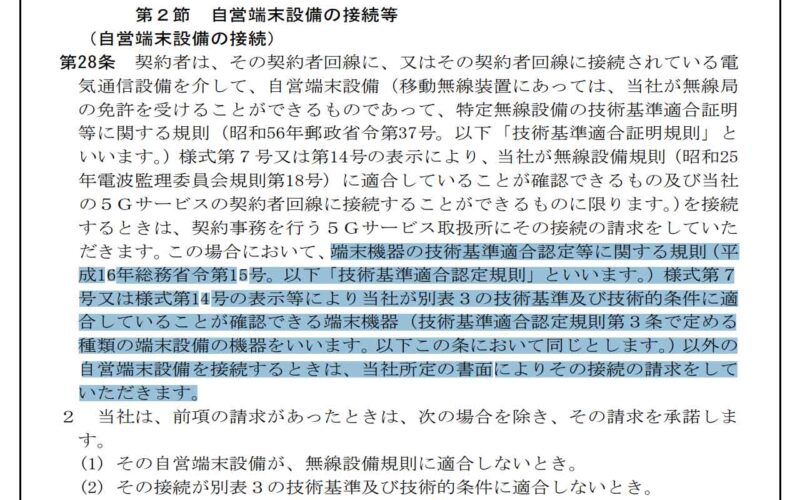 第２節　自営端末設備の接続等

（自営端末設備の接続）

第28条　契約者は、その契約者回線に、又はその契約者回線に接続されている電気通信設備を介して、自営端末設備（移動無線装置にあっては、当社が無線局の免許を受けることができるものであって、特定無線設備の技術基準適合証明等に関する規則（昭和56年郵政省令第37号。以下「技術基準適合証明規則」といいます。）様式第７号又は第14号の表示により、当社が無線設備規則（昭和25年電波監理委員会規則第18号）に適合していることが確認できるもの及び当社の５Ｇサービスの契約者回線に接続することができるものに限ります。）を接続するときは、契約事務を行う５Ｇサービス取扱所にその接続の請求をしていただきます。この場合において、端末機器の技術基準適合認定等に関する規則（平成16年総務省令第15号。以下「技術基準適合認定規則」といいます。）様式第７号又は様式第14号の表示等により当社が別表３の技術基準及び技術的条件に適合していることが確認できる端末機器（技術基準適合認定規則第３条で定める種類の端末設備の機器をいいます。以下この条において同じとします。）以外の自営端末設備を接続するときは、当社所定の書面によりその接続の請求をしていただきます。

２　当社は、前項の請求があったときは、次の場合を除き、その請求を承諾します。

(1) その自営端末設備が、無線設備規則に適合しないとき。

(2) その接続が別表３の技術基準及び技術的条件に適合しないとき。